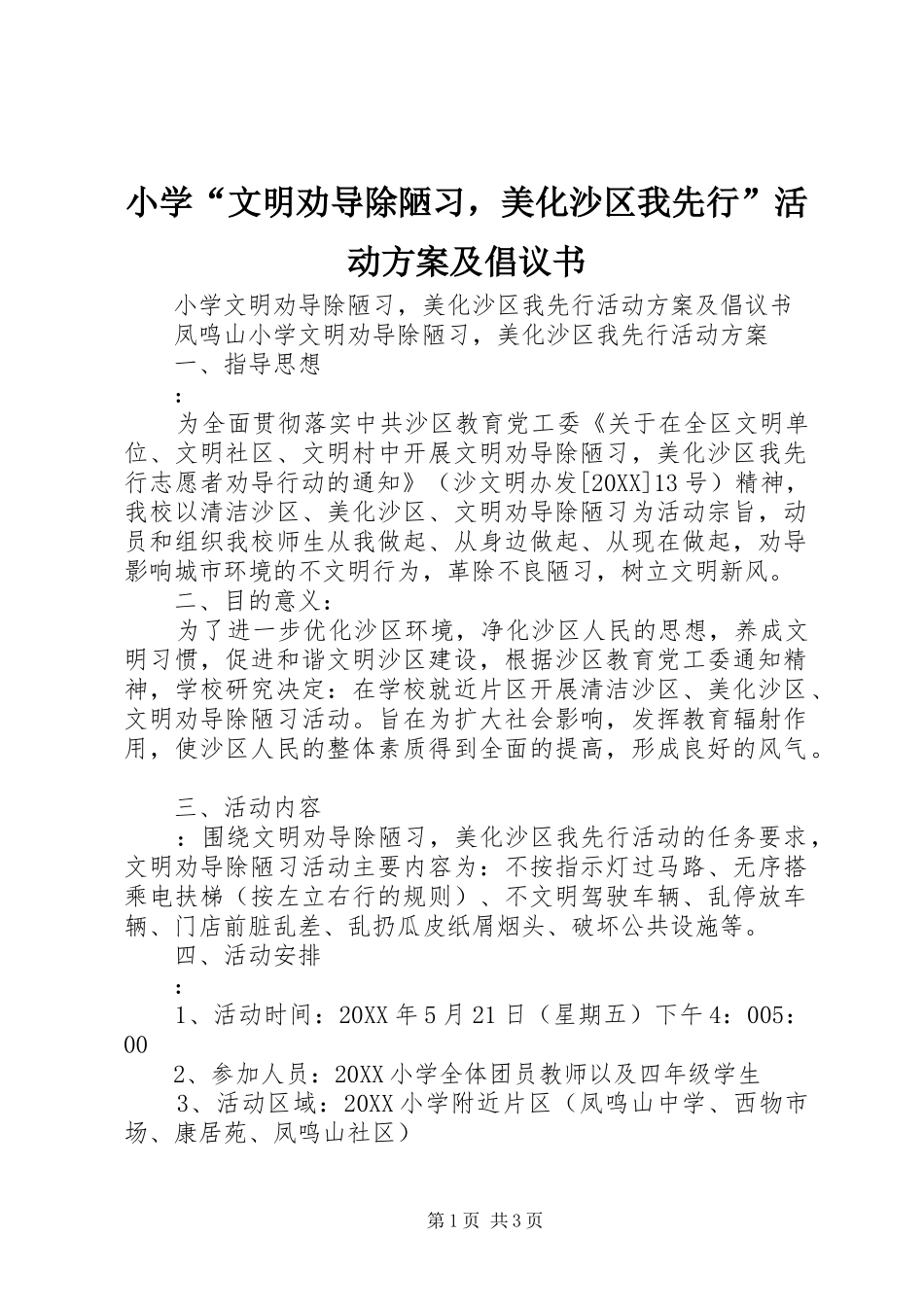 小学“文明劝导除陋习，美化沙区我先行”活动方案及倡议书

小学文明劝导除陋习，美化沙区我先行活动方案及倡议书

凤鸣山小学文明劝导除陋习，美化沙区我先行活动方案

一、指导思想

：

为全面贯彻落实中共沙区教育党工委《关于在全区文明单位、文明社区、文明村中开展文明劝导除陋习，美化沙区我先行志愿者劝导行动的通知》（沙文明办发[20XX]13号）精神，我校以清洁沙区、美化沙区、文明劝导除陋习为活动宗旨，动员和组织我校师生从我做起、从身边做起、从现在做起，劝导影响城市环境的不文明行为，革除不良陋习，树立文明新风。

二、目的意义：

为了进一步优化沙区环境，净化沙区人民的思想，养成文明习惯，促进和谐文明沙区建设，根据沙区教育党工委通知精神，学校研究决定：在学校就近片区开展清洁沙区、美化沙区、文明劝导除陋习活动。旨在为扩大社会影响，发挥教育辐射作用，使沙区人民的整体素质得到全面的提高，形成良好的风气。

三、活动内容

：围绕文明劝导除陋习，美化沙区我先行活动的任务要求，文明劝导除陋习活动主要内容为：不按指示灯过马路、无序搭乘电扶梯（按左立右行的规则）、不文明驾驶车辆、乱停放车辆、门店前脏乱差、乱扔瓜皮纸屑烟头、破坏公共设施等。

四、活动安排

：

1、活动时间：20XX年5月21日（星期五）下午4：005：00

2、参加人员：20XX小学全体团员教师以及四年级学生

3、活动区域：20XX小学附近片区（凤鸣山中学、西物市场、康居苑、凤鸣山社区）

第1页 共3页